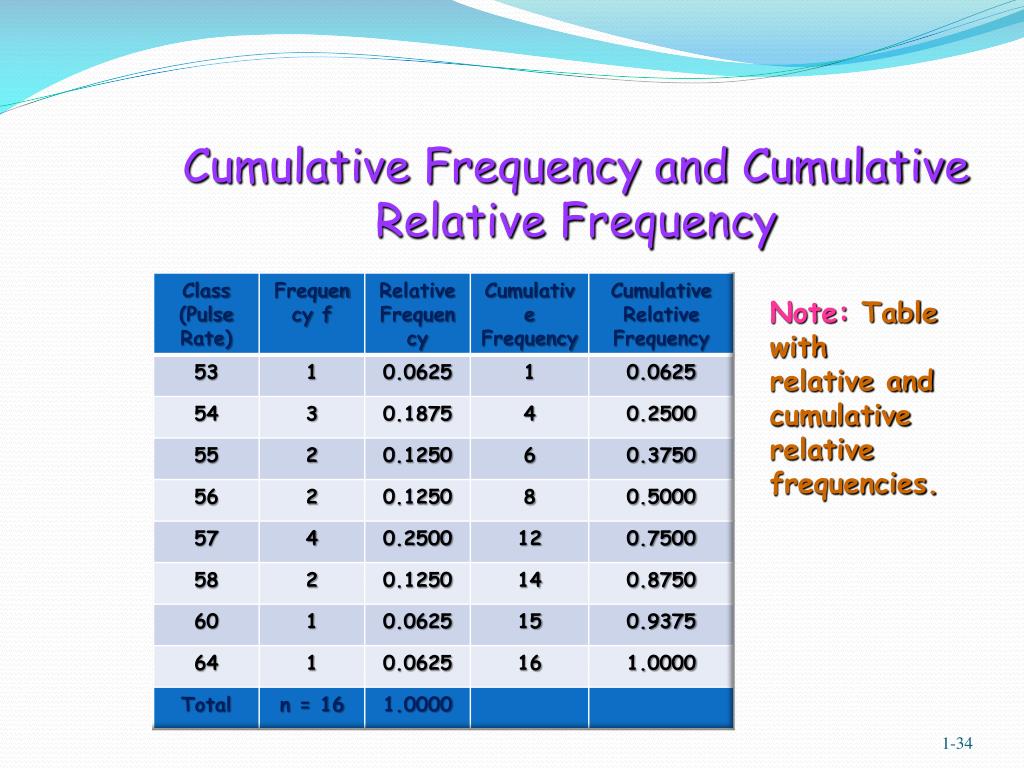 Cumulative Frequency and Cumulative Relative Frequency

| Class (Pulse Rate) | Frequency f | Relative Frequency | Cumulative Frequency | Cumulative Relative Frequency |
|---|---|---|---|---|
| 53 | 1 | 0.0625 | 1 | 0.0625 |
| 54 | 3 | 0.1875 | 4 | 0.2500 |
| 55 | 2 | 0.1250 | 6 | 0.3750 |
| 56 | 2 | 0.1250 | 8 | 0.5000 |
| 57 | 4 | 0.2500 | 12 | 0.7500 |
| 58 | 2 | 0.1250 | 14 | 0.8750 |
| 60 | 1 | 0.0625 | 15 | 0.9375 |
| 64 | 1 | 0.0625 | 16 | 1.0000 |
| Total | n = 16 | 1.0000 | | |

Note: Table with relative and cumulative relative frequencies.

1-34